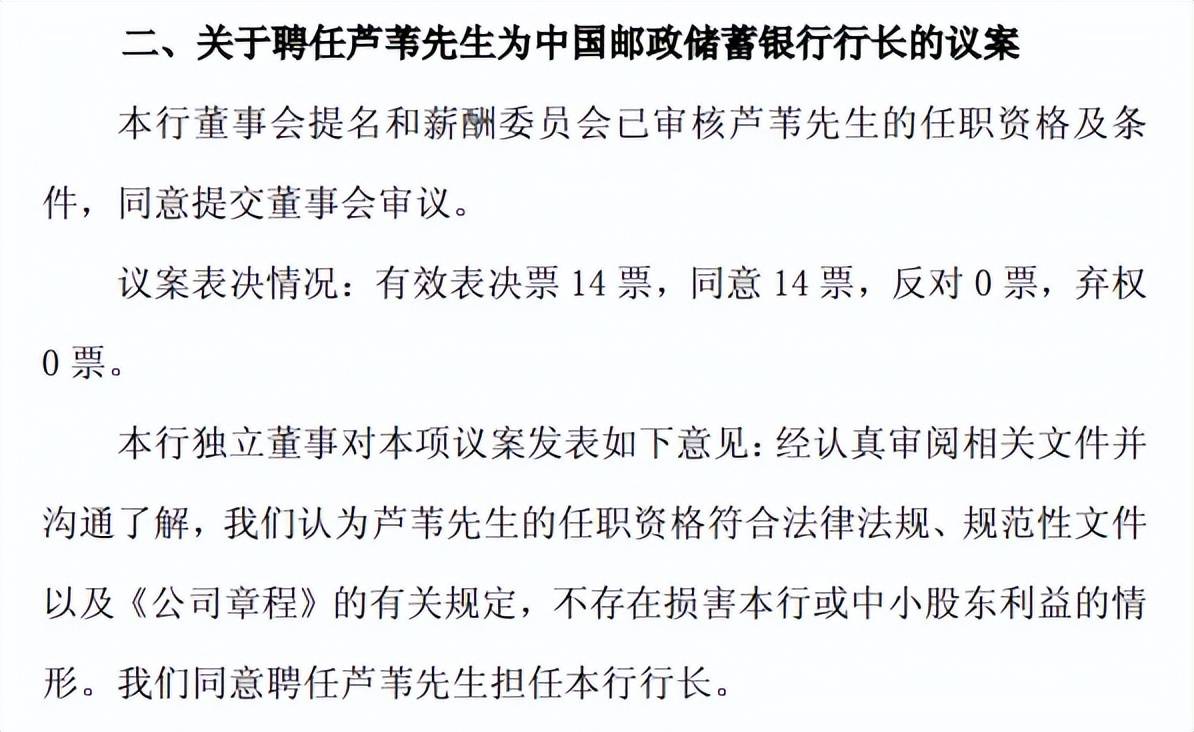 二、关于聘任芦苇先生为中国邮政储蓄银行行长的议案

本行董事会提名和薪酬委员会已审核芦苇先生的任职资格及条件，同意提交董事会审议。

议案表决情况：有效表决票14票，同意14票，反对0票，弃权0票。

本行独立董事对本项议案发表如下意见：经认真审阅相关文件并沟通了解，我们认为芦苇先生的任职资格符合法律法规、规范性文件以及《公司章程》的有关规定，不存在损害本行或中小股东利益的情形。我们同意聘任芦苇先生担任本行行长。